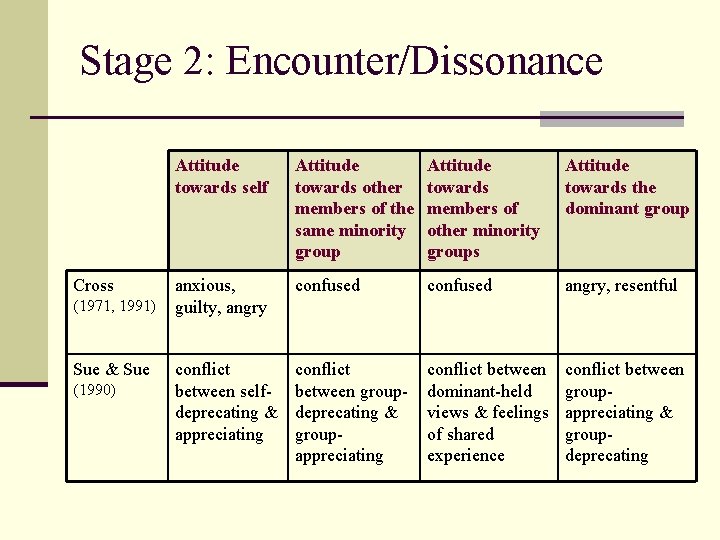 Stage 2: Encounter/Dissonance

| | Attitude towards self | Attitude towards other members of the same minority group | Attitude towards members of other minority groups | Attitude towards the dominant group |
|---|---|---|---|---|
| Cross (1971, 1991) | anxious, guilty, angry | confused | confused | angry, resentful |
| Sue & Sue (1990) | conflict between self-deprecating & appreciating | conflict between group-deprecating & group-appreciating | conflict between dominant-held views & feelings of shared experience | conflict between group-appreciating & group-deprecating |